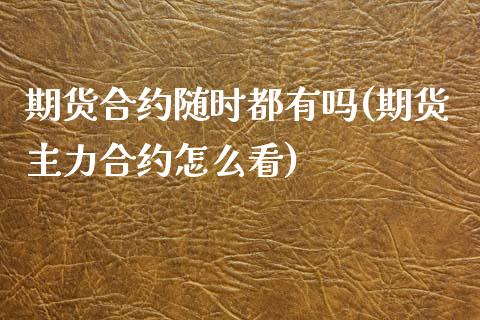 期货合约随时都有吗(期货主力合约怎么看)